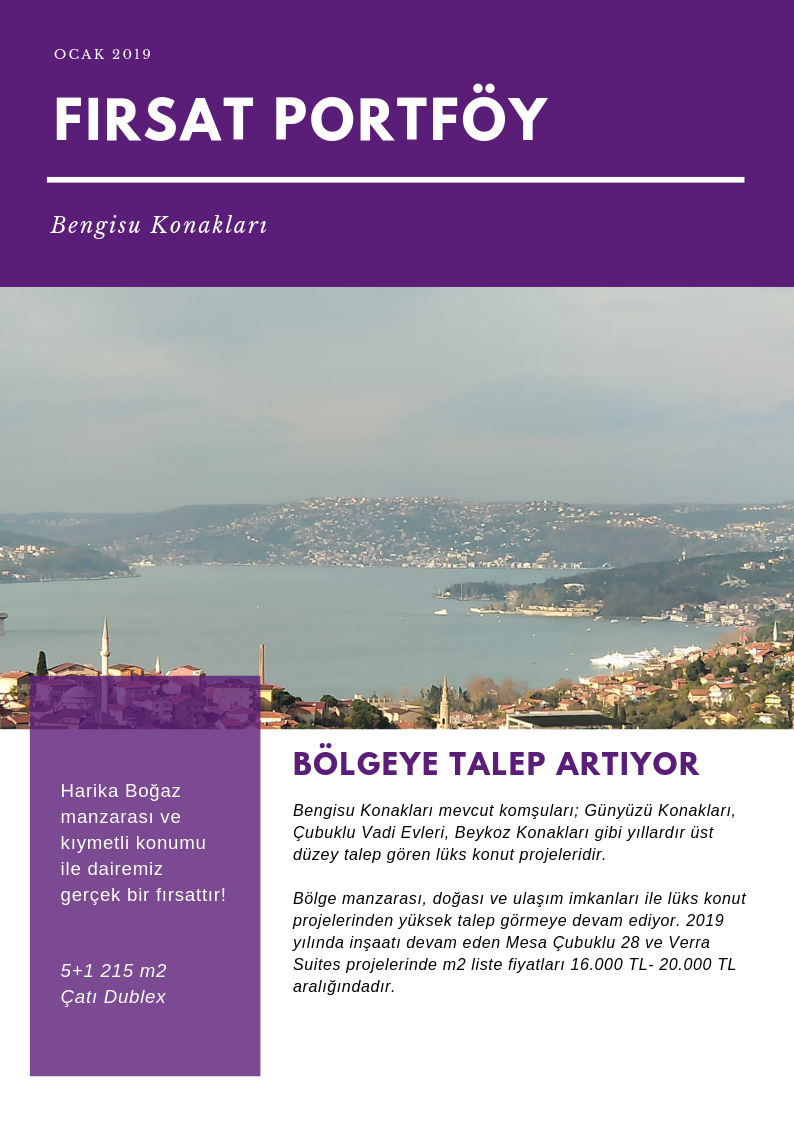 OCAK 2019

FIRSAT PORTFÖY

Bengisu Konakları

Harika Boğaz manzarası ve kıymetli konumu ile dairemiz gerçek bir fırsattır!

5+1 215 m2
Çatı Dublex

BÖLGEYE TALEP ARTIYOR

Bengisu Konakları mevcut komşuları; Günyüzü Konakları, Çubuklu Vadi Evleri, Beykoz Konakları gibi yıllardır üst düzey talep gören lüks konut projeleridir.

Bölge manzarası, doğası ve ulaşım imkanları ile lüks konut projelerinden yüksek talep görmeye devam ediyor. 2019 yılında inşaatı devam eden Mesa Çubuklu 28 ve Verra Suites projelerinde m2 liste fiyatları 16.000 TL- 20.000 TL aralığındadır.